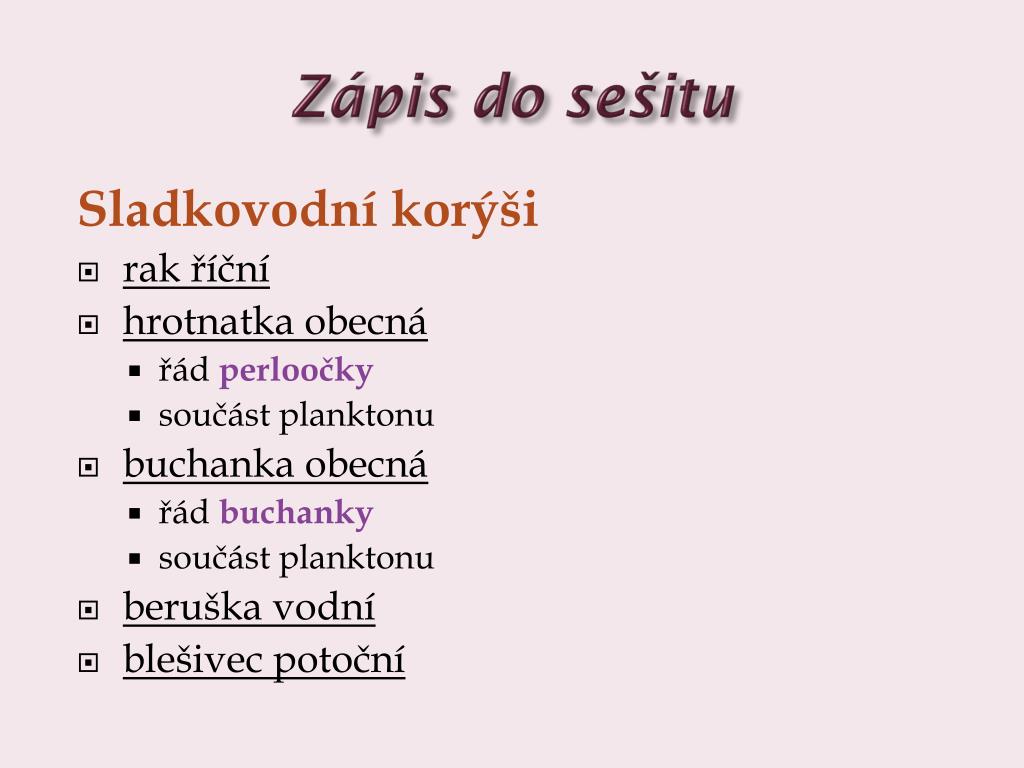 Zápis do sešitu

Sladkovodní korýši

rak říční

hrotnatka obecná

řád perloočky

součást planktonu

buchanka obecná

řád buchanky

součást planktonu

beruška vodní

blešivec potoční